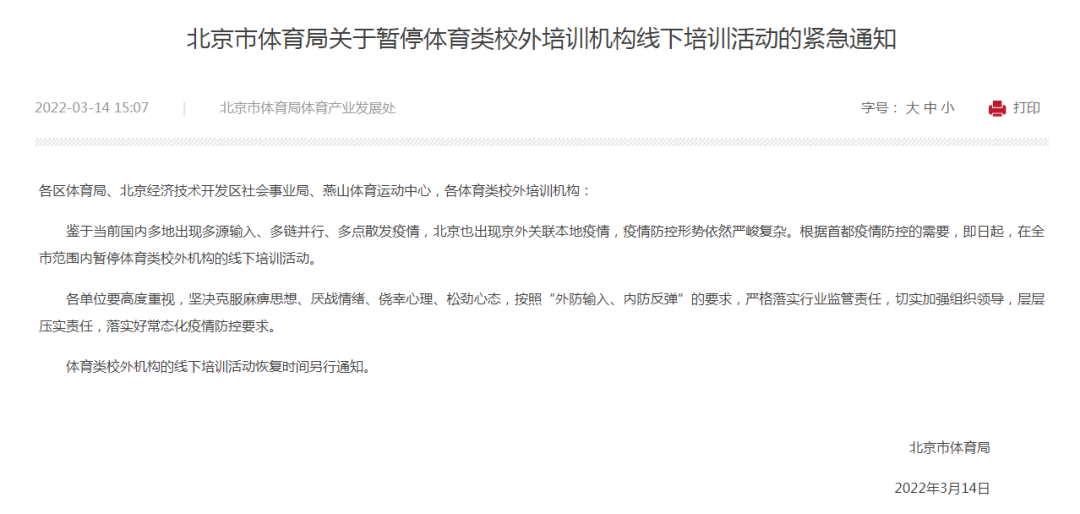 北京市体育局关于暂停体育类校外培训机构线下培训活动的紧急通知

2022-03-14 15:07 | 北京市体育局体育产业发展处

字号：大 中 小

打印

各区体育局、北京经济技术开发区社会事业局、燕山体育运动中心，各体育类校外培训机构：

鉴于当前国内多地出现多源输入、多链并行、多点散发疫情，北京也出现京外关联本地疫情，疫情防控形势依然严峻复杂。根据首都疫情防控的需要，即日起，在全市范围内暂停体育类校外机构的线下培训活动。

各单位要高度重视，坚决克服麻痹思想、厌战情绪、侥幸心理、松劲心态，按照“外防输入、内防反弹”的要求，严格落实行业监管责任，切实加强组织领导，层层压实责任，落实好常态化疫情防控要求。

体育类校外机构的线下培训活动恢复时间另行通知。

北京市体育局

2022年3月14日